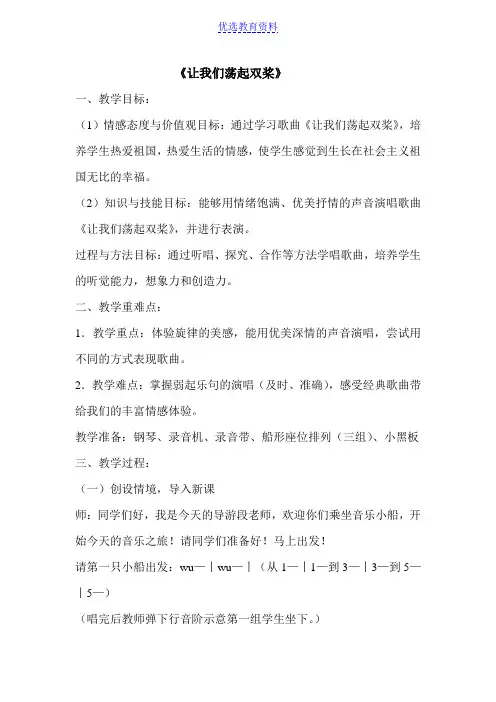 优选教育资料

《让我们荡起双桨》

一、教学目标：

（1）情感态度与价值观目标：通过学习歌曲《让我们荡起双桨》，培养学生热爱祖国，热爱生活的情感，使学生感觉到生长在社会主义祖国无比的幸福。

（2）知识与技能目标：能够用情绪饱满、优美抒情的声音演唱歌曲《让我们荡起双桨》，并进行表演。

过程与方法目标：通过听唱、探究、合作等方法学唱歌曲，培养学生的听觉能力，想象力和创造力。

二、教学重难点：

1．教学重点：体验旋律的美感，能用优美深情的声音演唱，尝试用不同的方式表现歌曲。

2．教学难点：掌握弱起乐句的演唱（及时、准确），感受经典歌曲带给我们的丰富情感体验。

教学准备：钢琴、录音机、录音带、船形座位排列（三组）、小黑板

三、教学过程：

（一）创设情境，导入新课

师：同学们好，我是今天的导游段老师，欢迎你们乘坐音乐小船，开始今天的音乐之旅！请同学们准备好！马上出发！

请第一只小船出发：wu—｜wu—｜（从 1—｜1—到 3—｜3—到 5—｜5—）

（唱完后教师弹下行音阶示意第一组学生坐下。）